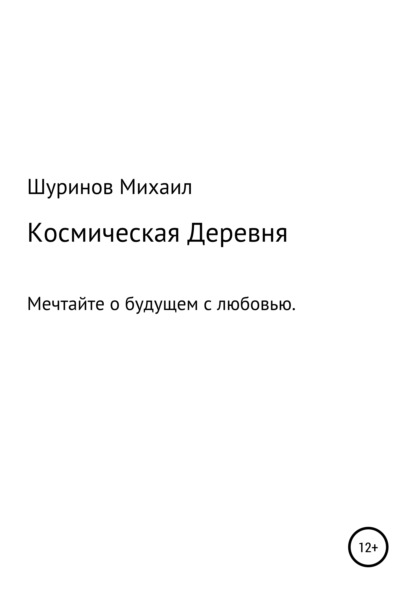 Шуринов Михаил

Космическая Деревня

Мечтайте о будущем с любовью.

12+